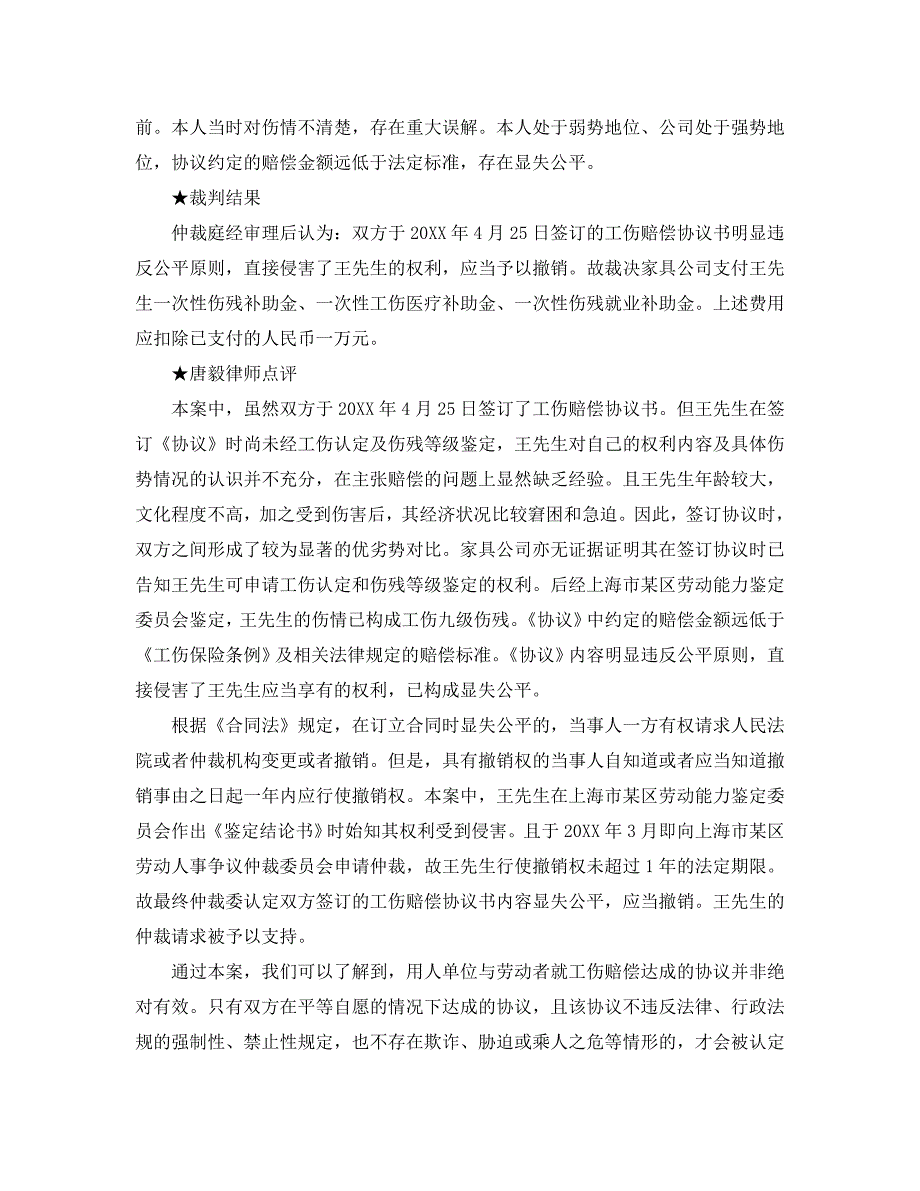 前。本人当时对伤情不清楚，存在重大误解。本人处于弱势地位、公司处于强势地位，协议约定的赔偿金额远低于法定标准，存在显失公平。

★裁判结果

仲裁庭经审理后认为：双方于 20XX 年 4 月 25 日签订的工伤赔偿协议书明显违反公平原则，直接侵害了王先生的权利，应当予以撤销。故裁决家具公司支付王先生一次性伤残补助金、一次性工伤医疗补助金、一次性伤残就业补助金。上述费用应扣除已支付的人民币一万元。

★唐毅律师点评

本案中，虽然双方于 20XX 年 4 月 25 日签订了工伤赔偿协议书。但王先生在签订《协议》时尚未经工伤认定及伤残等级鉴定，王先生对自己的权利内容及具体伤势情况的认识并不充分，在主张赔偿的问题上显然缺乏经验。且王先生年龄较大，文化程度不高，加之受到伤害后，其经济状况比较窘困和急迫。因此，签订协议时，双方之间形成了较为显著的优劣势对比。家具公司亦无证据证明其在签订协议时已告知王先生可申请工伤认定和伤残等级鉴定的权利。后经上海市某区劳动能力鉴定委员会鉴定，王先生的伤情已构成工伤九级伤残。《协议》中约定的赔偿金额远低于《工伤保险条例》及相关法律规定的赔偿标准。《协议》内容明显违反公平原则，直接侵害了王先生应当享有的权利，已构成显失公平。

根据《合同法》规定，在订立合同时显失公平的，当事人一方有权请求人民法院或者仲裁机构变更或者撤销。但是，具有撤销权的当事人自知道或者应当知道撤销事由之日起一年内应行使撤销权。本案中，王先生在上海市某区劳动能力鉴定委员会作出《鉴定结论书》时始知其权利受到侵害。且于 20XX 年 3 月即向上海市某区劳动人事争议仲裁委员会申请仲裁，故王先生行使撤销权未超过 1 年的法定期限。故最终仲裁委认定双方签订的工伤赔偿协议书内容显失公平，应当撤销。王先生的仲裁请求被予以支持。

通过本案，我们可以了解到，用人单位与劳动者就工伤赔偿达成的协议并非绝对有效。只有双方在平等自愿的情况下达成的协议，且该协议不违反法律、行政法规的强制性、禁止性规定，也不存在欺诈、胁迫或乘人之危等情形的，才会被认定